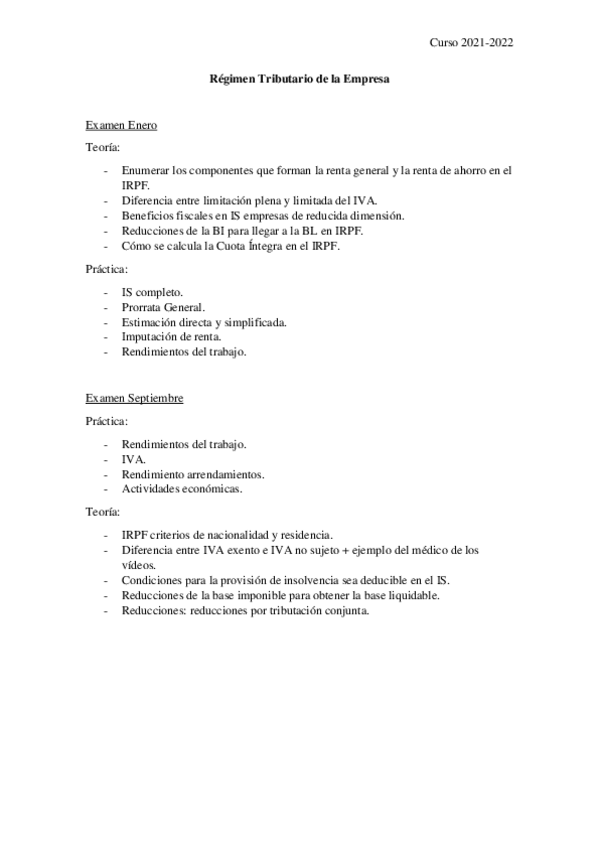 Curso 2021-2022

Régimen Tributario de la Empresa

Examen Enero

Teoría:

- Enumerar los componentes que forman la renta general y la renta de ahorro en el IRPF.
- Diferencia entre limitación plena y limitada del IVA.
- Beneficios fiscales en IS empresas de reducida dimensión.
- Reducciones de la BI para llegar a la BL en IRPF.
- Cómo se calcula la Cuota Íntegra en el IRPF.

Práctica:

- IS completo.
- Prorrata General.
- Estimación directa y simplificada.
- Imputación de renta.
- Rendimientos del trabajo.

Examen Septiembre

Práctica:

- Rendimientos del trabajo.
- IVA.
- Rendimiento arrendamientos.
- Actividades económicas.

Teoría:

- IRPF criterios de nacionalidad y residencia.
- Diferencia entre IVA exento e IVA no sujeto + ejemplo del médico de los vídeos.
- Condiciones para la provisión de insolvencia sea deducible en el IS.
- Reducciones de la base imponible para obtener la base liquidable.
- Reducciones: reducciones por tributación conjunta.